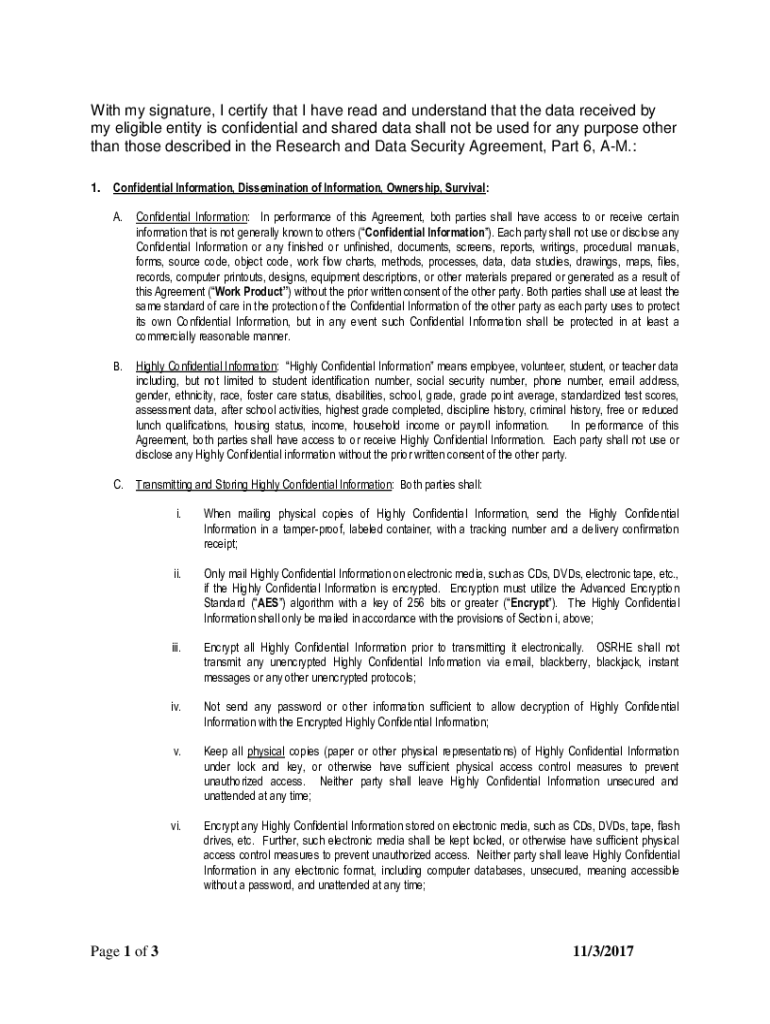 With my signature, I certify that I have read and understand that the data received by my eligible entity is confidential and shared data shall not be used for any purpose other than those described in the Research and Data Security Agreement, Part 6, A-M.:

1. Confidential Information, Dissemination of Information, Ownership, Survival:

A. Confidential Information: In performance of this Agreement, both parties shall have access to or receive certain information that is not generally known to others ("Confidential Information"). Each party shall not use or disclose any Confidential Information or any finished or unfinished, documents, screens, reports, writings, procedural manuals, forms, source code, object code, work flow charts, methods, processes, data, data studies, drawings, maps, files, records, computer printouts, designs, equipment descriptions, or other materials prepared or generated as a result of this Agreement ("Work Product") without the prior written consent of the other party. Both parties shall use at least the same standard of care in the protection of the Confidential Information of the other party as each party uses to protect its own Confidential Information, but in any event such Confidential Information shall be protected in at least a commercially reasonable manner.

B. Highly Confidential Information: "Highly Confidential Information" means employee, volunteer, student, or teacher data including, but not limited to student identification number, social security number, phone number, email address, gender, ethnicity, race, foster care status, disabilities, school, grade, grade point average, standardized test scores, assessment data, after school activities, highest grade completed, discipline history, criminal history, free or reduced lunch qualifications, housing status, income, household income or payroll information. In performance of this Agreement, both parties shall have access to or receive Highly Confidential Information. Each party shall not use or disclose any Highly Confidential information without the prior written consent of the other party.

C. Transmitting and Storing Highly Confidential Information: Both parties shall:

i. When mailing physical copies of Highly Confidential Information, send the Highly Confidential Information in a tamper-proof, labeled container, with a tracking number and a delivery confirmation receipt;

ii. Only mail Highly Confidential Information on electronic media, such as CDs, DVDs, electronic tape, etc., if the Highly Confidential Information is encrypted. Encryption must utilize the Advanced Encryption Standard ("AES") algorithm with a key of 256 bits or greater ("Encrypt"). The Highly Confidential Information shall only be mailed in accordance with the provisions of Section i, above;

iii. Encrypt all Highly Confidential Information prior to transmitting it electronically. OSRHE shall not transmit any unencrypted Highly Confidential Information via email, blackberry, blackjack, instant messages or any other unencrypted protocols;

iv. Not send any password or other information sufficient to allow decryption of Highly Confidential Information with the Encrypted Highly Confidential Information;

v. Keep all physical copies (paper or other physical representations) of Highly Confidential Information under lock and key, or otherwise have sufficient physical access control measures to prevent unauthorized access. Neither party shall leave Highly Confidential Information unsecured and unattended at any time;

vi. Encrypt any Highly Confidential Information stored on electronic media, such as CDs, DVDs, tape, flash drives, etc. Further, such electronic media shall be kept locked, or otherwise have sufficient physical access control measures to prevent unauthorized access. Neither party shall leave Highly Confidential Information in any electronic format, including computer databases, unsecured, meaning accessible without a password, and unattended at any time;

Page 1 of 3 11/3/2017